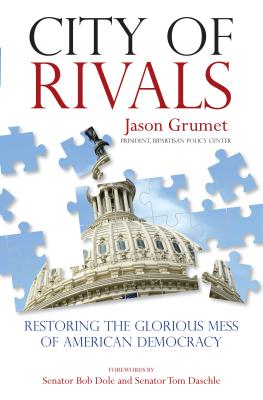 CITY OF RIVALS

Jason Grumet
PRESIDENT, BIPARTISAN POLICY CENTER

RESTORING THE GLORIOUS MESS OF AMERICAN DEMOCRACY

FOREWORDS BY
Senator Bob Dole and Senator Tom Daschle